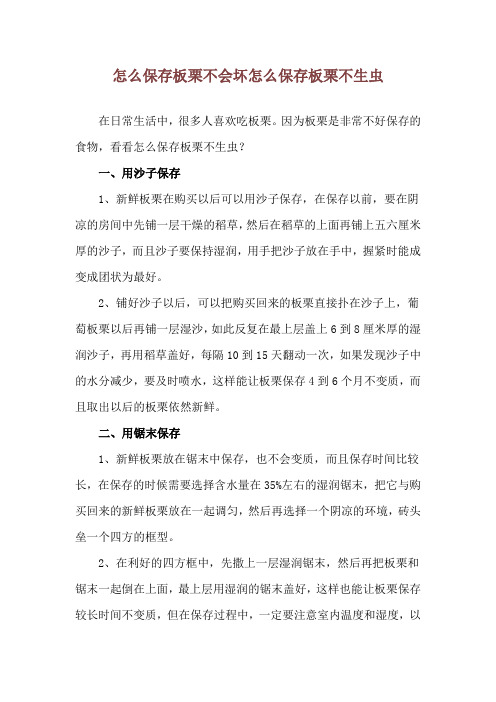 怎么保存板栗不会坏怎么保存板栗不生虫

在日常生活中，很多人喜欢吃板栗。因为板栗是非常不好保存的食物，看看怎么保存板栗不生虫？

一、用沙子保存

1、新鲜板栗在购买以后可以用沙子保存，在保存以前，要在阴凉的房间中先铺一层干燥的稻草，然后在稻草的上面再铺上五六厘米厚的沙子，而且沙子要保持湿润，用手把沙子放在手中，握紧时能成变成团状为最好。

2、铺好沙子以后，可以把购买回来的板栗直接扑在沙子上，葡萄板栗以后再铺一层湿沙，如此反复在最上层盖上 6 到 8 厘米厚的湿润沙子，再用稻草盖好，每隔 10 到 15 天翻动一次，如果发现沙子中的水分减少，要及时喷水，这样能让板栗保存 4 到 6 个月不变质，而且取出以后的板栗依然新鲜。

二、用锯末保存

1、新鲜板栗放在锯末中保存，也不会变质，而且保存时间比较长，在保存的时候需要选择含水量在 35%左右的湿润锯末，把它与购买回来的新鲜板栗放在一起调匀，然后再选择一个阴凉的环境，砖头垒一个四方的框型。

2、在利好的四方框中，先撒上一层湿润锯末，然后再把板栗和锯末一起倒在上面，最上层用湿润的锯末盖好，这样也能让板栗保存较长时间不变质，但在保存过程中，一定要注意室内温度和湿度，以